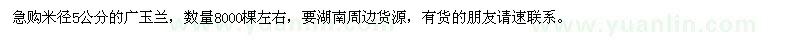 急购米径5公分的广玉兰，数量8000棵左右，要湖南周边货源，有货的朋友请速联系。

www.yuanlin.com